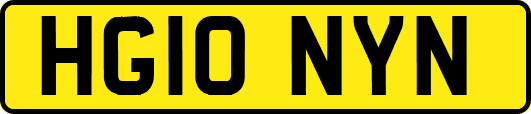 HG10 NYN